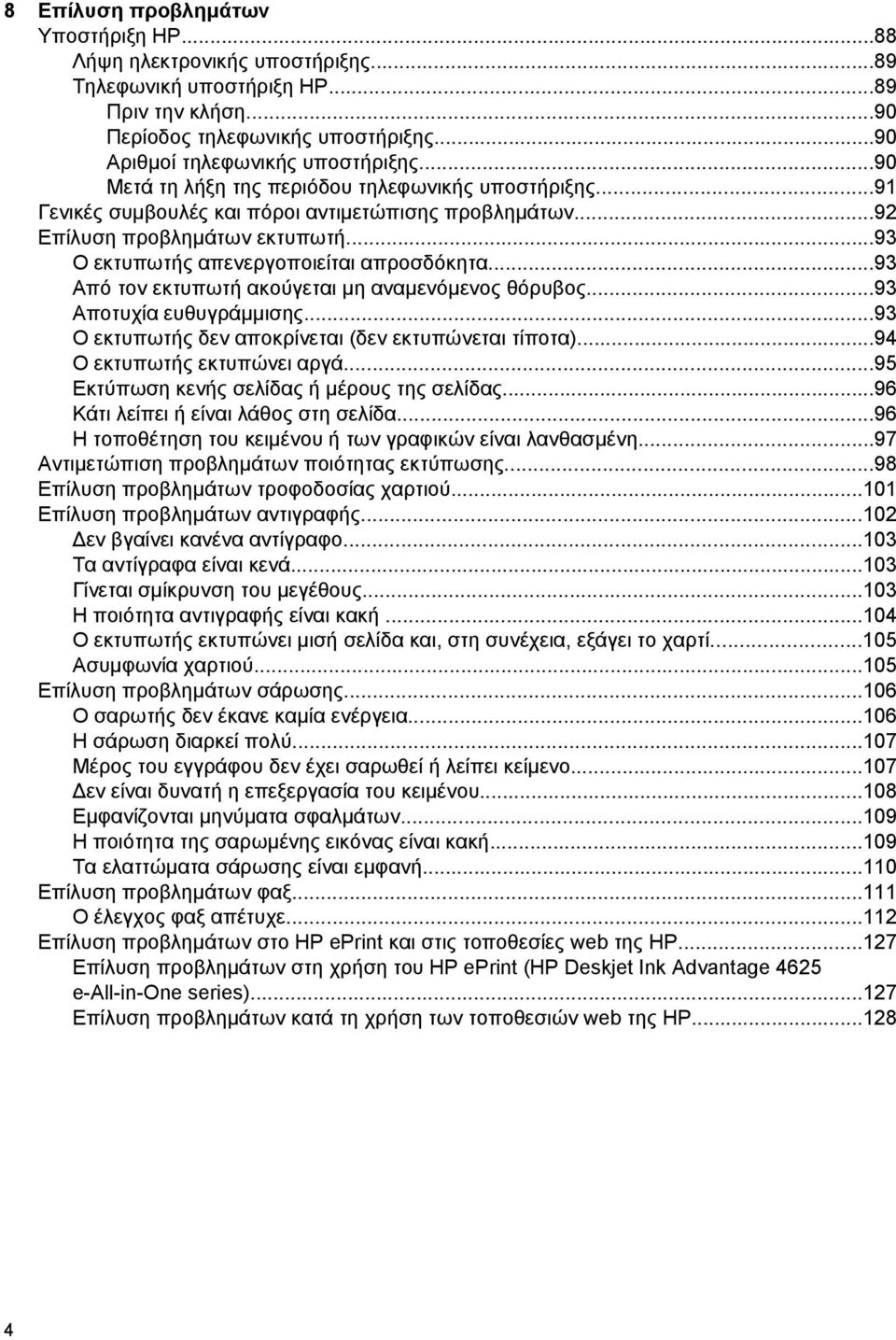 8 Επίλυση προβλημάτων
Υποστήριξη HP...88
Λήψη ηλεκτρονικής υποστήριξης...89
Τηλεφωνική υποστήριξη HP...89
Πριν την κλήση...90
Περίοδος τηλεφωνικής υποστήριξης...90
Αριθμοί τηλεφωνικής υποστήριξης...90
Μετά τη λήξη της περιόδου τηλεφωνικής υποστήριξης...91
Γενικές συμβουλές και πόροι αντιμετώπισης προβλημάτων...92
Επίλυση προβλημάτων εκτυπωτή...93
Ο εκτυπωτής απενεργοποιείται απροσδόκητα...93
Από τον εκτυπωτή ακούγεται μη αναμενόμενος θόρυβος...93
Αποτυχία ευθυγράμμισης...93
Ο εκτυπωτής δεν αποκρίνεται (δεν εκτυπώνεται τίποτα)...94
Ο εκτυπωτής εκτυπώνει αργά...95
Εκτύπωση κενής σελίδας ή μέρους της σελίδας...96
Κάτι λείπει ή είναι λάθος στη σελίδα...96
Η τοποθέτηση του κειμένου ή των γραφικών είναι λανθασμένη...97
Αντιμετώπιση προβλημάτων ποιότητας εκτύπωσης...98
Επίλυση προβλημάτων τροφοδοσίας χαρτιού...101
Επίλυση προβλημάτων αντιγραφής...102
Δεν βγαίνει κανένα αντίγραφο...103
Τα αντίγραφα είναι κενά...103
Γίνεται σμίκρυνση του μεγέθους...103
Η ποιότητα αντιγραφής είναι κακή ...104
Ο εκτυπωτής εκτυπώνει μισή σελίδα και, στη συνέχεια, εξάγει το χαρτί...105
Ασυμφωνία χαρτιού...105
Επίλυση προβλημάτων σάρωσης...106
Ο σαρωτής δεν έκανε καμία ενέργεια...106
Η σάρωση διαρκεί πολύ...107
Μέρος του εγγράφου δεν έχει σαρωθεί ή λείπει κείμενο...107
Δεν είναι δυνατή η επεξεργασία του κειμένου...108
Εμφανίζονται μηνύματα σφαλμάτων...109
Η ποιότητα της σαρωμένης εικόνας είναι κακή...109
Τα ελαττώματα σάρωσης είναι εμφανή...110
Επίλυση προβλημάτων φαξ...111
Ο έλεγχος φαξ απέτυχε...112
Επίλυση προβλημάτων στο HP ePrint και στις τοποθεσίες web της HP...127
Επίλυση προβλημάτων στη χρήση του HP ePrint (HP Deskjet Ink Advantage 4625 e-All-in-One series)...127
Επίλυση προβλημάτων κατά τη χρήση των τοποθεσιών web της HP...128

4